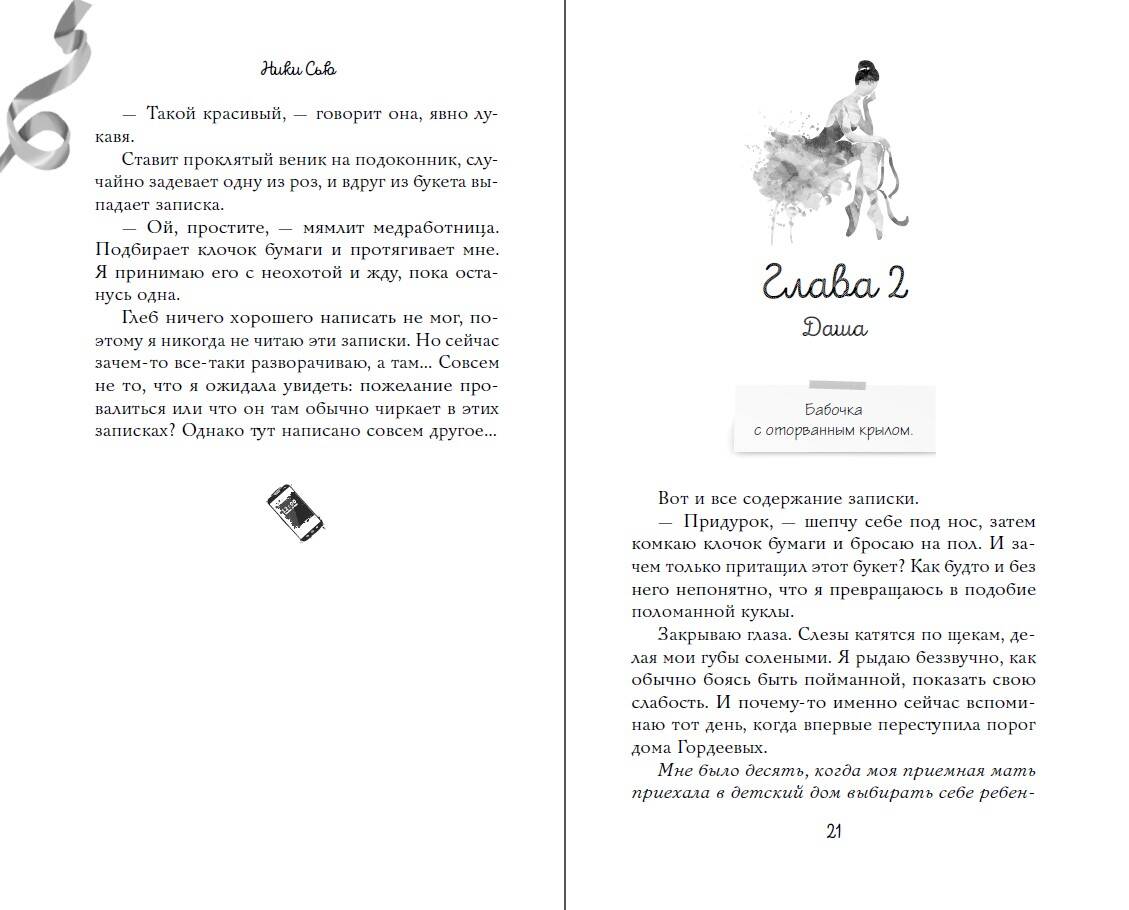 Ники Сью

— Такой красивый, — говорит она, явно лукавя.

Ставит проклятый веник на подоконник, случайно задевает одну из роз, и вдруг из букета выпадает записка.

— Ой, простите, — мямлит медработница. Подбирает клочок бумаги и протягивает мне. Я принимаю его с неохотой и жду, пока останусь одна.

Глеб ничего хорошего написать не мог, поэтому я никогда не читаю эти записки. Но сейчас зачем-то все-таки разворачиваю, а там... Совсем не то, что я ожидала увидеть: пожелание провалиться или что он там обычно чиркает в этих записках? Однако тут написано совсем другое...

Глава 2

Даша

Бабочка
с оторванным крылом.

Вот и все содержание записки.

— Придурок, — шепчу себе под нос, затем комкаю клочок бумаги и бросаю на пол. И зачем только притащил этот букет? Как будто и без него непонятно, что я превращаюсь в подобие поломанной куклы.

Закрываю глаза. Слезы катятся по щекам, делая мои губы солеными. Я рыдаю беззвучно, как обычно боясь быть пойманной, показать свою слабость. И почему-то именно сейчас вспоминаю тот день, когда впервые переступила порог дома Гордеевых.

Мне было десять, когда моя приемная мать приехала в детский дом выбирать себе ребен-

21